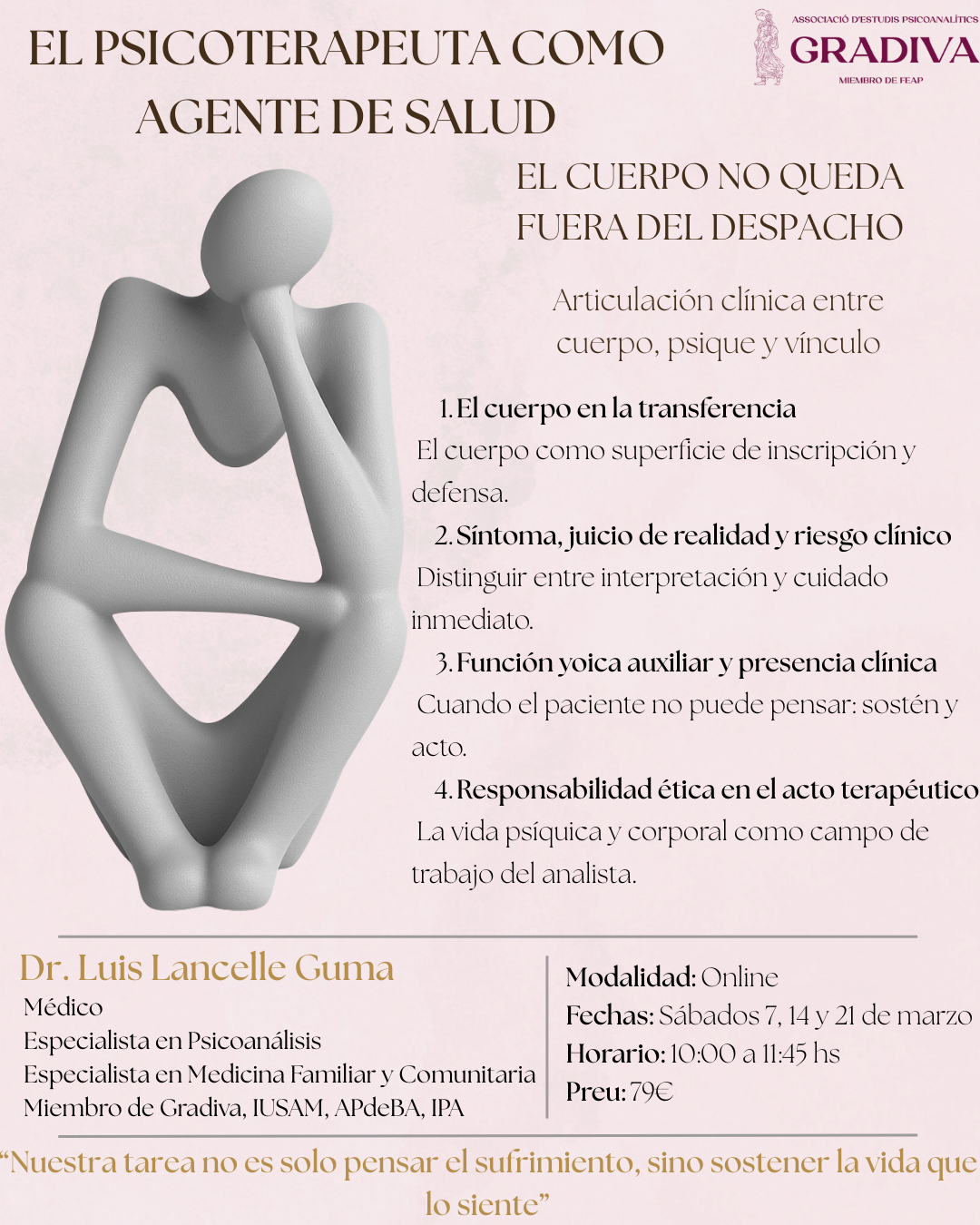 EL PSICOTERAPEUTA COMO AGENTE DE SALUD

ASSOCIACIÓ D'ESTUDIS PSICOANALÍTICS
GRADIVA
MIEMBRO DE FEAP

EL CUERPO NO QUEDA FUERA DEL DESPACHO

Articulación clínica entre cuerpo, psique y vínculo

1. El cuerpo en la transferencia
El cuerpo como superficie de inscripción y defensa.

2. Síntoma, juicio de realidad y riesgo clínico
Distinguir entre interpretación y cuidado inmediato.

3. Función yoica auxiliar y presencia clínica
Cuando el paciente no puede pensar: sostén y acto.

4. Responsabilidad ética en el acto terapéutico
La vida psíquica y corporal como campo de trabajo del analista.

Dr. Luis Lancelle Guma
Médico
Especialista en Psicoanálisis
Especialista en Medicina Familiar y Comunitaria
Miembro de Gradiva, IUSAM, APdeBA, IPA

Modalidad: Online
Fechas: Sábados 7, 14 y 21 de marzo
Horario: 10:00 a 11:45 hs
Preu: 79€

"Nuestra tarea no es solo pensar el sufrimiento, sino sostener la vida que lo siente"